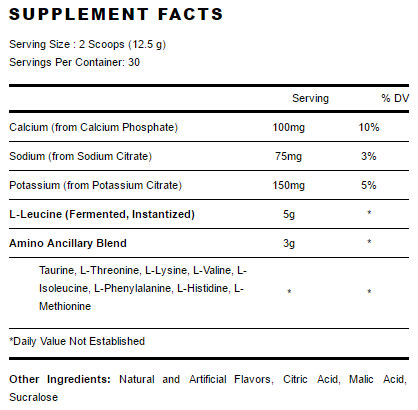 SUPPLEMENT FACTS

Serving Size : 2 Scoops (12.5 g)
Servings Per Container: 30

| | Serving | % DV |
|---|---|---|
| Calcium (from Calcium Phosphate) | 100mg | 10% |
| Sodium (from Sodium Citrate) | 75mg | 3% |
| Potassium (from Potassium Citrate) | 150mg | 5% |
| L-Leucine (Fermented, Instantized) | 5g | * |
| Amino Ancillary Blend | 3g | * |
| Taurine, L-Threonine, L-Lysine, L-Valine, L-Isoleucine, L-Phenylalanine, L-Histidine, L-Methionine | * | * |

*Daily Value Not Established

Other Ingredients: Natural and Artificial Flavors, Citric Acid, Malic Acid, Sucralose